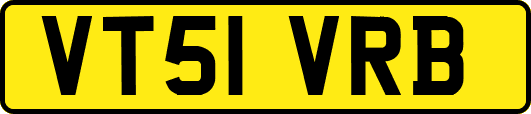 VT51 VRB